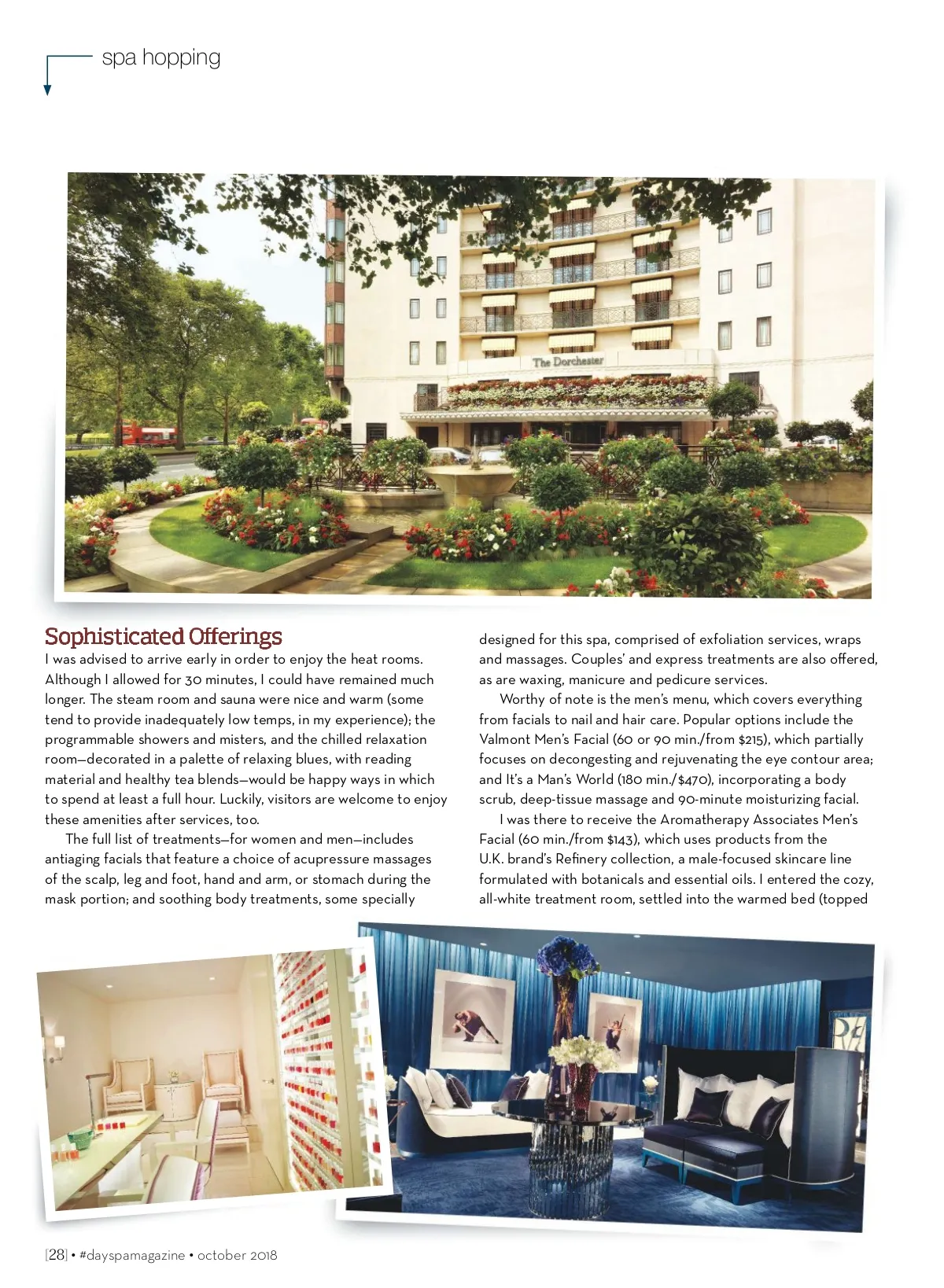 spa hopping

The Dorchester

Sophisticated Offerings

I was advised to arrive early in order to enjoy the heat rooms. Although I allowed for 30 minutes, I could have remained much longer. The steam room and sauna were nice and warm (some tend to provide inadequately low temps, in my experience); the programmable showers and misters, and the chilled relaxation room—decorated in a palette of relaxing blues, with reading material and healthy tea blends—would be happy ways in which to spend at least a full hour. Luckily, visitors are welcome to enjoy these amenities after services, too.

The full list of treatments—for women and men—includes antiaging facials that feature a choice of acupressure massages of the scalp, leg and foot, hand and arm, or stomach during the mask portion; and soothing body treatments, some specially designed for this spa, comprised of exfoliation services, wraps and massages. Couples' and express treatments are also offered, as are waxing, manicure and pedicure services.

Worthy of note is the men's menu, which covers everything from facials to nail and hair care. Popular options include the Valmont Men's Facial (60 or 90 min./from \$215), which partially focuses on decongesting and rejuvenating the eye contour area; and It's a Man's World (180 min./\$470), incorporating a body scrub, deep-tissue massage and 90-minute moisturizing facial.

I was there to receive the Aromatherapy Associates Men's Facial (60 min./from \$143), which uses products from the U.K. brand's Refinery collection, a male-focused skincare line formulated with botanicals and essential oils. I entered the cozy, all-white treatment room, settled into the warmed bed (topped

[28] • #dayspamagazine • october 2018